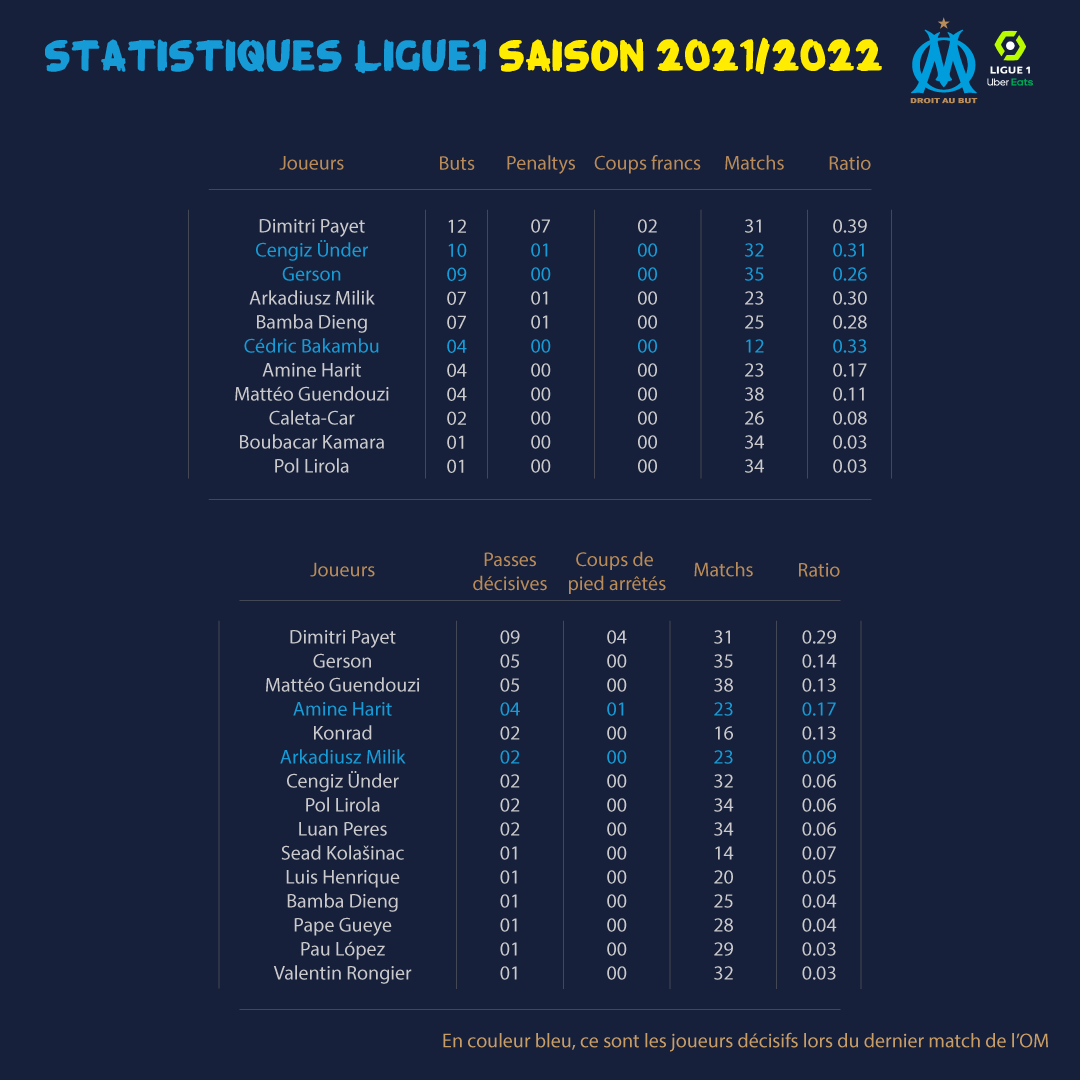 STATISTIQUES LIGUE1 SAISON 2021/2022

DROIT AU BUT

LIGUE 1 Uber Eats

| Joueurs | Buts | Penaltys | Coups francs | Matchs | Ratio |
|---|---|---|---|---|---|
| Dimitri Payet | 12 | 07 | 02 | 31 | 0.39 |
| Cengiz Ünder | 10 | 01 | 00 | 32 | 0.31 |
| Gerson | 09 | 00 | 00 | 35 | 0.26 |
| Arkadiusz Milik | 07 | 01 | 00 | 23 | 0.30 |
| Bamba Dieng | 07 | 01 | 00 | 25 | 0.28 |
| Cédric Bakambu | 04 | 00 | 00 | 12 | 0.33 |
| Amine Harit | 04 | 00 | 00 | 23 | 0.17 |
| Mattéo Guendouzi | 04 | 00 | 00 | 38 | 0.11 |
| Caleta-Car | 02 | 00 | 00 | 26 | 0.08 |
| Boubacar Kamara | 01 | 00 | 00 | 34 | 0.03 |
| Pol Lirola | 01 | 00 | 00 | 34 | 0.03 |

| Joueurs | Passes décisives | Coups de pied arrêtés | Matchs | Ratio |
|---|---|---|---|---|
| Dimitri Payet | 09 | 04 | 31 | 0.29 |
| Gerson | 05 | 00 | 35 | 0.14 |
| Mattéo Guendouzi | 05 | 00 | 38 | 0.13 |
| Amine Harit | 04 | 01 | 23 | 0.17 |
| Konrad | 02 | 00 | 16 | 0.13 |
| Arkadiusz Milik | 02 | 00 | 23 | 0.09 |
| Cengiz Ünder | 02 | 00 | 32 | 0.06 |
| Pol Lirola | 02 | 00 | 34 | 0.06 |
| Luan Peres | 02 | 00 | 34 | 0.06 |
| Sead Kolašinac | 01 | 00 | 14 | 0.07 |
| Luis Henrique | 01 | 00 | 20 | 0.05 |
| Bamba Dieng | 01 | 00 | 25 | 0.04 |
| Pape Gueye | 01 | 00 | 28 | 0.04 |
| Pau López | 01 | 00 | 29 | 0.03 |
| Valentin Rongier | 01 | 00 | 32 | 0.03 |

En couleur bleu, ce sont les joueurs décisifs lors du dernier match de l'OM